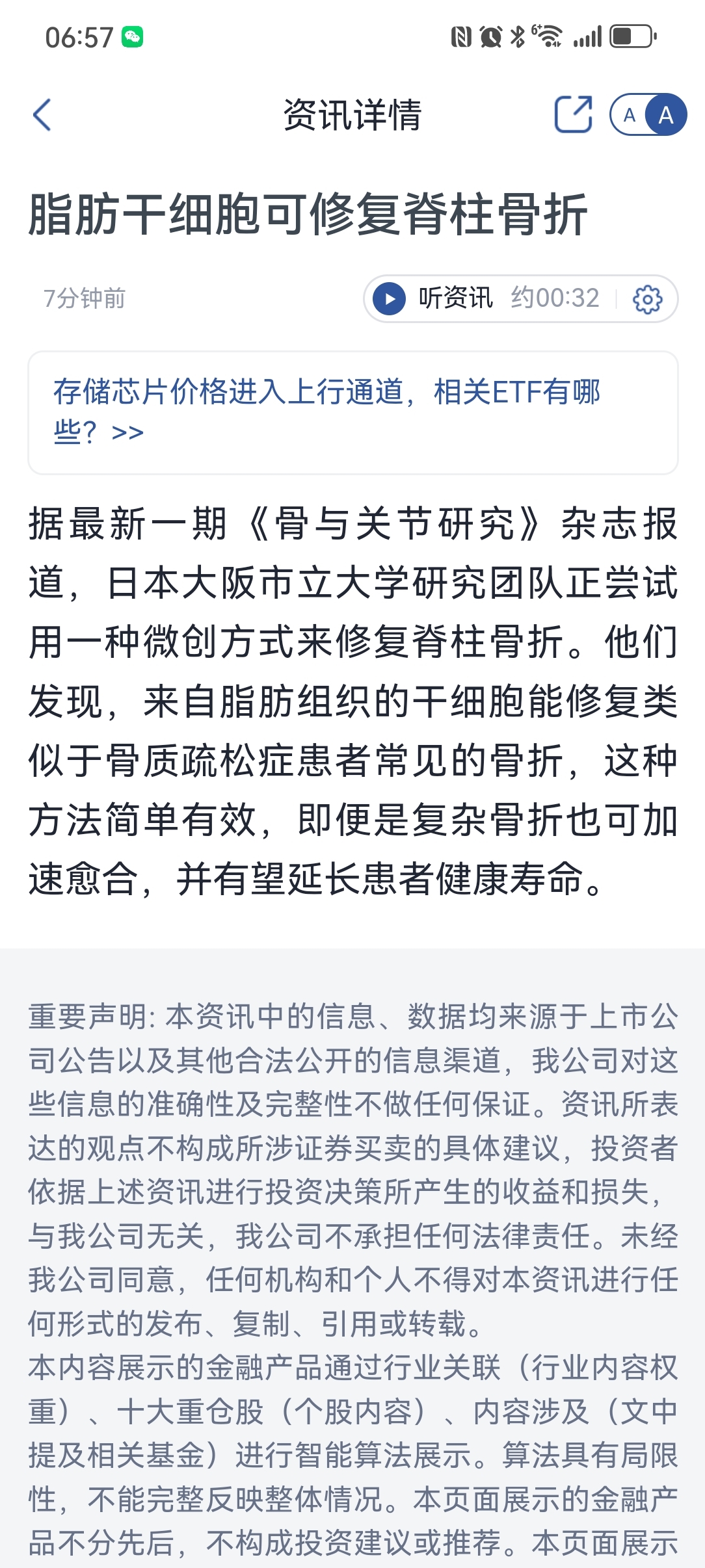 06:57

资讯详情

A A

脂肪干细胞可修复脊柱骨折

7分钟前

听资讯 约00:32

存储芯片价格进入上行通道，相关ETF有哪些？>>

据最新一期《骨与关节研究》杂志报道，日本大阪市立大学研究团队正尝试用一种微创方式来修复脊柱骨折。他们发现，来自脂肪组织的干细胞能修复类似于骨质疏松症患者常见的骨折，这种方法简单有效，即便是复杂骨折也可加速愈合，并有望延长患者健康寿命。

重要声明: 本资讯中的信息、数据均来源于上市公司公告以及其他合法公开的信息渠道，我公司对这些信息的准确性及完整性不做任何保证。资讯所表达的观点不构成所涉证券买卖的具体建议，投资者依据上述资讯进行投资决策所产生的收益和损失，与我公司无关，我公司不承担任何法律责任。未经我公司同意，任何机构和个人不得对本资讯进行任何形式的发布、复制、引用或转载。
本内容展示的金融产品通过行业关联（行业内容权重）、十大重仓股（个股内容）、内容涉及（文中提及相关基金）进行智能算法展示。算法具有局限性，不能完整反映整体情况。本页面展示的金融产品不分先后，不构成投资建议或推荐。本页面展示